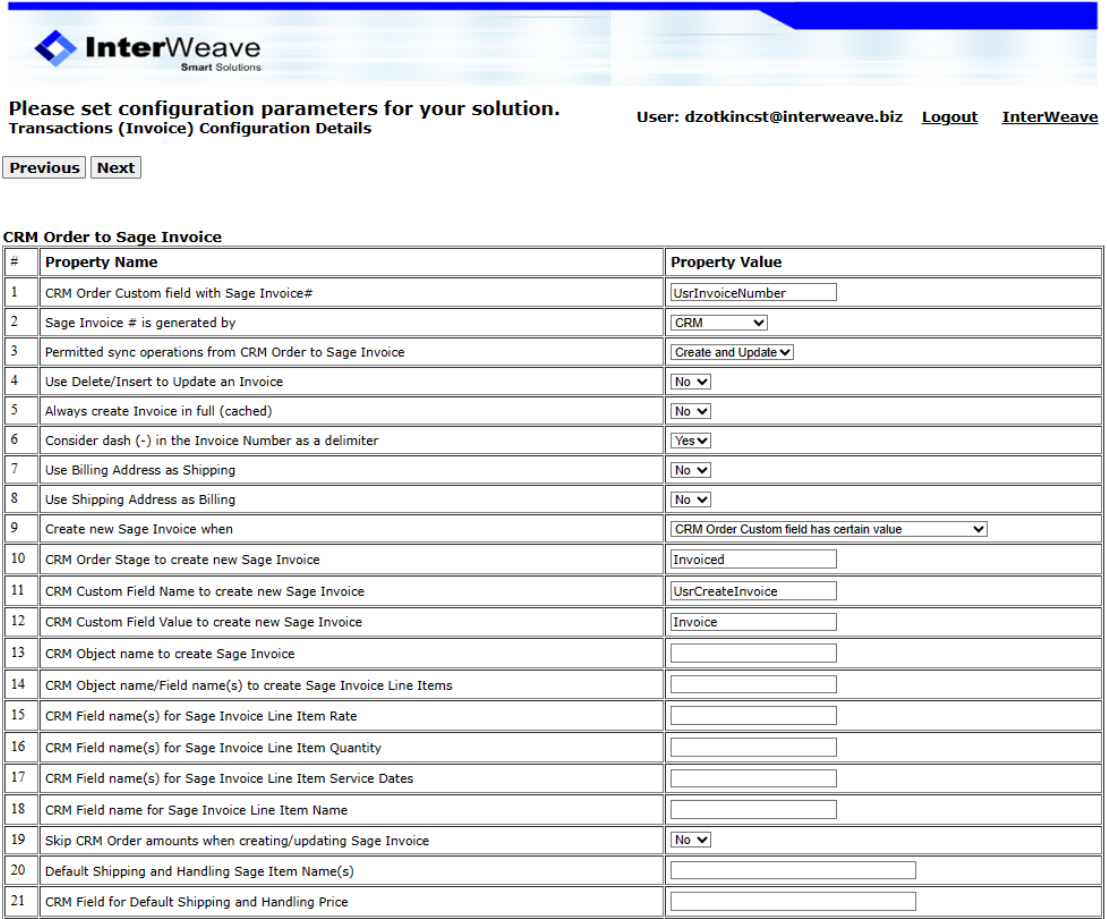 InterWeave
Smart Solutions

Please set configuration parameters for your solution.
Transactions (Invoice) Configuration Details

User: dzotkincst@interweave.biz Logout InterWeave

Previous Next

CRM Order to Sage Invoice

| # | Property Name | Property Value |
|---|---|---|
| 1 | CRM Order Custom field with Sage Invoice# | UsrInvoiceNumber |
| 2 | Sage Invoice # is generated by | CRM |
| 3 | Permitted sync operations from CRM Order to Sage Invoice | Create and Update |
| 4 | Use Delete/Insert to Update an Invoice | No |
| 5 | Always create Invoice in full (cached) | No |
| 6 | Consider dash (-) in the Invoice Number as a delimiter | Yes |
| 7 | Use Billing Address as Shipping | No |
| 8 | Use Shipping Address as Billing | No |
| 9 | Create new Sage Invoice when | CRM Order Custom field has certain value |
| 10 | CRM Order Stage to create new Sage Invoice | Invoiced |
| 11 | CRM Custom Field Name to create new Sage Invoice | UsrCreateInvoice |
| 12 | CRM Custom Field Value to create new Sage Invoice | Invoice |
| 13 | CRM Object name to create Sage Invoice | |
| 14 | CRM Object name/Field name(s) to create Sage Invoice Line Items | |
| 15 | CRM Field name(s) for Sage Invoice Line Item Rate | |
| 16 | CRM Field name(s) for Sage Invoice Line Item Quantity | |
| 17 | CRM Field name(s) for Sage Invoice Line Item Service Dates | |
| 18 | CRM Field name for Sage Invoice Line Item Name | |
| 19 | Skip CRM Order amounts when creating/updating Sage Invoice | No |
| 20 | Default Shipping and Handling Sage Item Name(s) | |
| 21 | CRM Field for Default Shipping and Handling Price | |